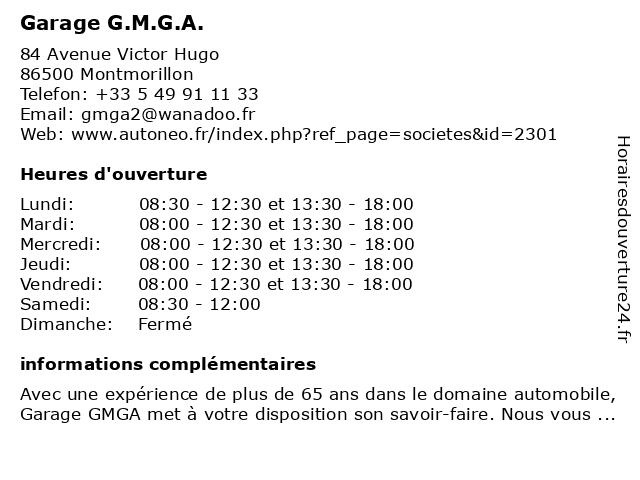 Garage G.M.G.A.

84 Avenue Victor Hugo
86500 Montmorillon
Telefon: +33 5 49 91 11 33
Email: gmga2@wanadoo.fr
Web: www.autoneo.fr/index.php?ref_page=societes&id=2301

Heures d'ouverture

| | |
|---|---|
| Lundi: | 08:30 - 12:30 et 13:30 - 18:00 |
| Mardi: | 08:00 - 12:30 et 13:30 - 18:00 |
| Mercredi: | 08:00 - 12:30 et 13:30 - 18:00 |
| Jeudi: | 08:00 - 12:30 et 13:30 - 18:00 |
| Vendredi: | 08:00 - 12:30 et 13:30 - 18:00 |
| Samedi: | 08:30 - 12:00 |
| Dimanche: | Fermé |

informations complémentaires

Avec une expérience de plus de 65 ans dans le domaine automobile, Garage GMGA met à votre disposition son savoir-faire. Nous vous ...

Horairesdouverture24.fr